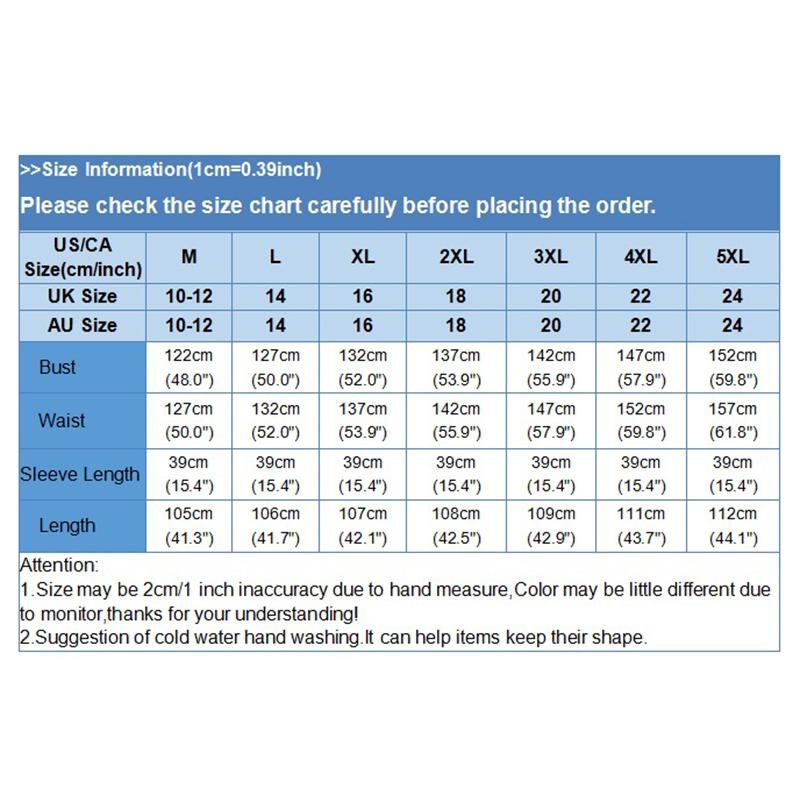 >>Size Information(1cm=0.39inch)

Please check the size chart carefully before placing the order.

| US/CA Size(cm/inch) | M | L | XL | 2XL | 3XL | 4XL | 5XL |
|---|---|---|---|---|---|---|---|
| UK Size | 10-12 | 14 | 16 | 18 | 20 | 22 | 24 |
| AU Size | 10-12 | 14 | 16 | 18 | 20 | 22 | 24 |
| Bust | 122cm (48.0") | 127cm (50.0") | 132cm (52.0") | 137cm (53.9") | 142cm (55.9") | 147cm (57.9") | 152cm (59.8") |
| Waist | 127cm (50.0") | 132cm (52.0") | 137cm (53.9") | 142cm (55.9") | 147cm (57.9") | 152cm (59.8") | 157cm (61.8") |
| Sleeve Length | 39cm (15.4") | 39cm (15.4") | 39cm (15.4") | 39cm (15.4") | 39cm (15.4") | 39cm (15.4") | 39cm (15.4") |
| Length | 105cm (41.3") | 106cm (41.7") | 107cm (42.1") | 108cm (42.5") | 109cm (42.9") | 111cm (43.7") | 112cm (44.1") |

Attention:
1.Size may be 2cm/1 inch inaccuracy due to hand measure,Color may be little different due to monitor,thanks for your understanding!
2.Suggestion of cold water hand washing.It can help items keep their shape.